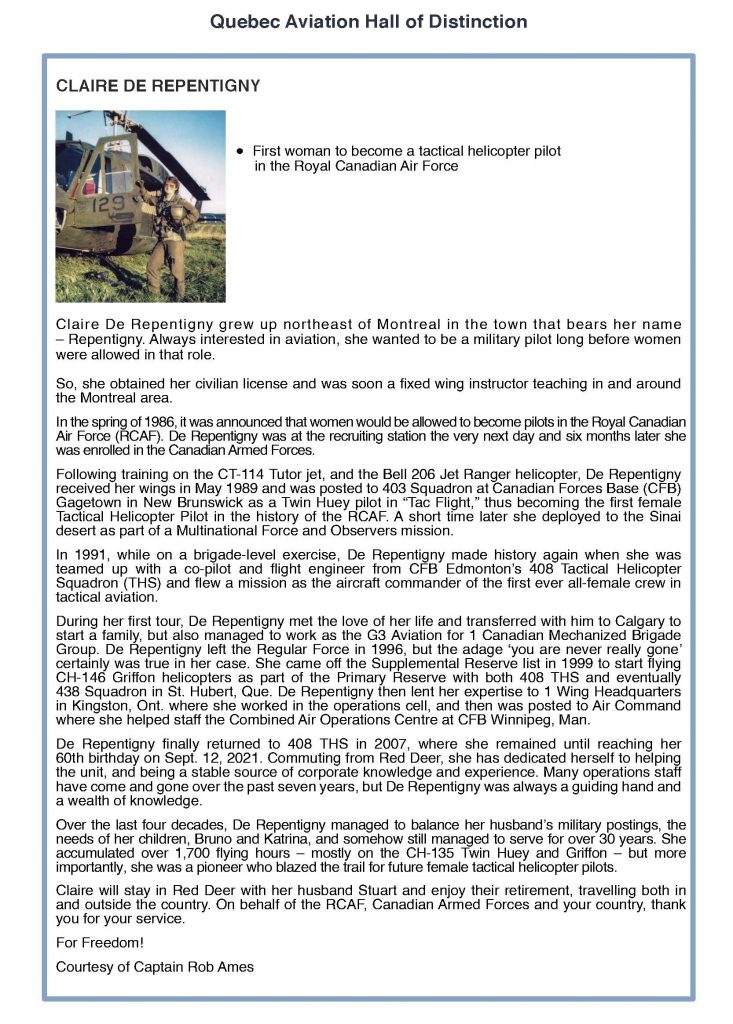 Quebec Aviation Hall of Distinction

CLAIRE DE REPENTIGNY

129

• First woman to become a tactical helicopter pilot in the Royal Canadian Air Force

Claire De Repentigny grew up northeast of Montreal in the town that bears her name – Repentigny. Always interested in aviation, she wanted to be a military pilot long before women were allowed in that role.

So, she obtained her civilian license and was soon a fixed wing instructor teaching in and around the Montreal area.

In the spring of 1986, it was announced that women would be allowed to become pilots in the Royal Canadian Air Force (RCAF). De Repentigny was at the recruiting station the very next day and six months later she was enrolled in the Canadian Armed Forces.

Following training on the CT-114 Tutor jet, and the Bell 206 Jet Ranger helicopter, De Repentigny received her wings in May 1989 and was posted to 403 Squadron at Canadian Forces Base (CFB) Gagetown in New Brunswick as a Twin Huey pilot in "Tac Flight," thus becoming the first female Tactical Helicopter Pilot in the history of the RCAF. A short time later she deployed to the Sinai desert as part of a Multinational Force and Observers mission.

In 1991, while on a brigade-level exercise, De Repentigny made history again when she was teamed up with a co-pilot and flight engineer from CFB Edmonton's 408 Tactical Helicopter Squadron (THS) and flew a mission as the aircraft commander of the first ever all-female crew in tactical aviation.

During her first tour, De Repentigny met the love of her life and transferred with him to Calgary to start a family, but also managed to work as the G3 Aviation for 1 Canadian Mechanized Brigade Group. De Repentigny left the Regular Force in 1996, but the adage 'you are never really gone' certainly was true in her case. She came off the Supplemental Reserve list in 1999 to start flying CH-146 Griffon helicopters as part of the Primary Reserve with both 408 THS and eventually 438 Squadron in St. Hubert, Que. De Repentigny then lent her expertise to 1 Wing Headquarters in Kingston, Ont. where she worked in the operations cell, and then was posted to Air Command where she helped staff the Combined Air Operations Centre at CFB Winnipeg, Man.

De Repentigny finally returned to 408 THS in 2007, where she remained until reaching her 60th birthday on Sept. 12, 2021. Commuting from Red Deer, she has dedicated herself to helping the unit, and being a stable source of corporate knowledge and experience. Many operations staff have come and gone over the past seven years, but De Repentigny was always a guiding hand and a wealth of knowledge.

Over the last four decades, De Repentigny managed to balance her husband's military postings, the needs of her children, Bruno and Katrina, and somehow still managed to serve for over 30 years. She accumulated over 1,700 flying hours – mostly on the CH-135 Twin Huey and Griffon – but more importantly, she was a pioneer who blazed the trail for future female tactical helicopter pilots.

Claire will stay in Red Deer with her husband Stuart and enjoy their retirement, travelling both in and outside the country. On behalf of the RCAF, Canadian Armed Forces and your country, thank you for your service.

For Freedom!

Courtesy of Captain Rob Ames